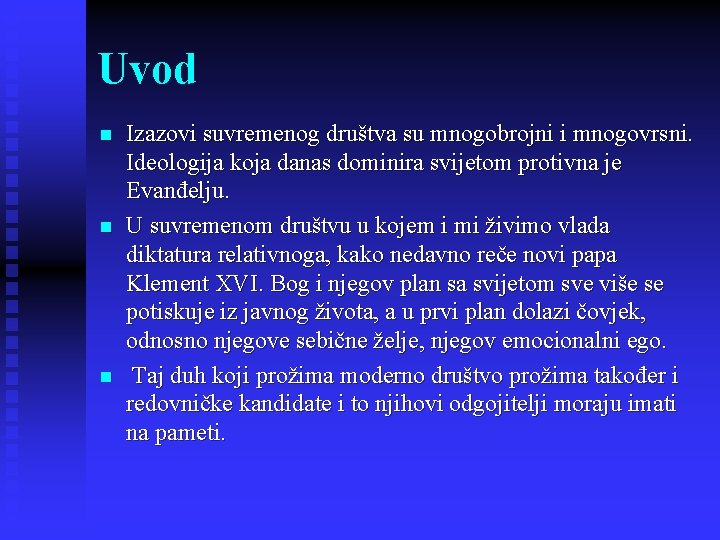 Uvod

Izazovi suvremenog društva su mnogobrojni i mnogovrsni. Ideologija koja danas dominira svijetom protivna je Evanđelju.

U suvremenom društvu u kojem i mi živimo vlada diktatura relativnoga, kako nedavno reče novi papa Klement XVI. Bog i njegov plan sa svijetom sve više se potiskuje iz javnog života, a u prvi plan dolazi čovjek, odnosno njegove sebične želje, njegov emocionalni ego.

Taj duh koji prožima moderno društvo prožima također i redovničke kandidate i to njihovi odgojitelji moraju imati na pameti.